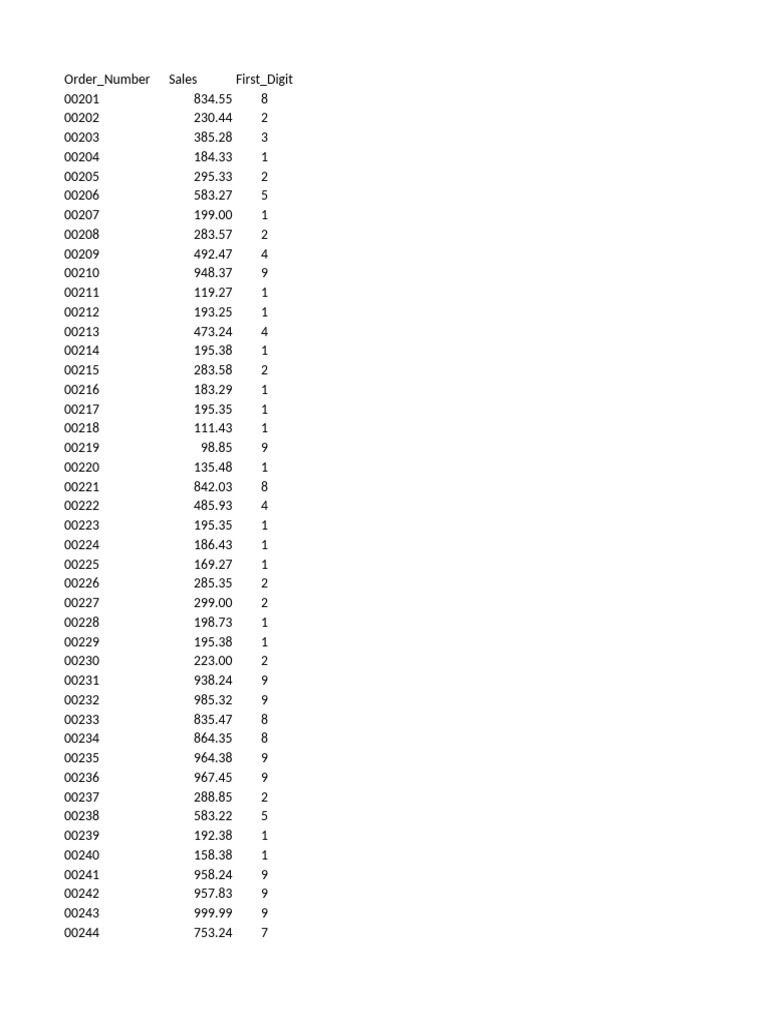 | Order_Number | Sales | First_Digit |
|---|---|---|
| 00201 | 834.55 | 8 |
| 00202 | 230.44 | 2 |
| 00203 | 385.28 | 3 |
| 00204 | 184.33 | 1 |
| 00205 | 295.33 | 2 |
| 00206 | 583.27 | 5 |
| 00207 | 199.00 | 1 |
| 00208 | 283.57 | 2 |
| 00209 | 492.47 | 4 |
| 00210 | 948.37 | 9 |
| 00211 | 119.27 | 1 |
| 00212 | 193.25 | 1 |
| 00213 | 473.24 | 4 |
| 00214 | 195.38 | 1 |
| 00215 | 283.58 | 2 |
| 00216 | 183.29 | 1 |
| 00217 | 195.35 | 1 |
| 00218 | 111.43 | 1 |
| 00219 | 98.85 | 9 |
| 00220 | 135.48 | 1 |
| 00221 | 842.03 | 8 |
| 00222 | 485.93 | 4 |
| 00223 | 195.35 | 1 |
| 00224 | 186.43 | 1 |
| 00225 | 169.27 | 1 |
| 00226 | 285.35 | 2 |
| 00227 | 299.00 | 2 |
| 00228 | 198.73 | 1 |
| 00229 | 195.38 | 1 |
| 00230 | 223.00 | 2 |
| 00231 | 938.24 | 9 |
| 00232 | 985.32 | 9 |
| 00233 | 835.47 | 8 |
| 00234 | 864.35 | 8 |
| 00235 | 964.38 | 9 |
| 00236 | 967.45 | 9 |
| 00237 | 288.85 | 2 |
| 00238 | 583.22 | 5 |
| 00239 | 192.38 | 1 |
| 00240 | 158.38 | 1 |
| 00241 | 958.24 | 9 |
| 00242 | 957.83 | 9 |
| 00243 | 999.99 | 9 |
| 00244 | 753.24 | 7 |